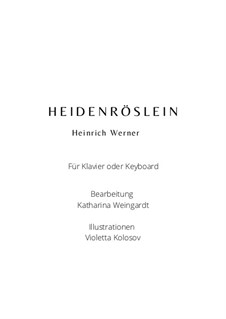 HEIDENRÖSLEIN

Heinrich Werner

Für Klavier oder Keyboard

Bearbeitung
Katharina Weingardt

Illustrationen
Violetta Kolosov